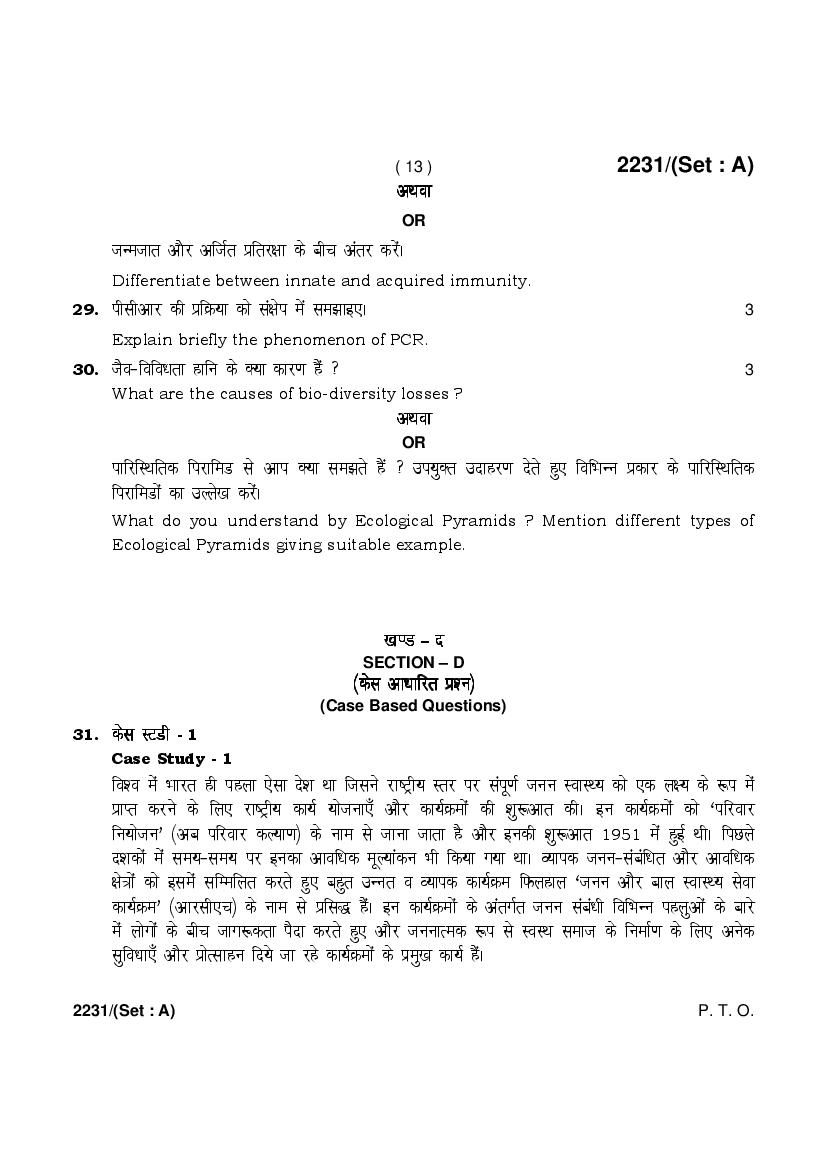 ( 13 ) 2231/(Set : A)

अथवा

OR

जन्मजात और अर्जित प्रतिरक्षा के बीच अंतर करें।

Differentiate between innate and acquired immunity.

29. पीसीआर की प्रक्रिया को संक्षेप में समझाइए। 3

Explain briefly the phenomenon of PCR.

30. जैव-विविधता हानि के क्या कारण हैं ? 3

What are the causes of bio-diversity losses ?

अथवा

OR

पारिस्थितिक पिरामिड से आप क्या समझते हैं ? उपयुक्त उदाहरण देते हुए विभिन्न प्रकार के पारिस्थितिक पिरामिडों का उल्लेख करें।

What do you understand by Ecological Pyramids ? Mention different types of Ecological Pyramids giving suitable example.

खण्ड – द

SECTION – D

(केस आधारित प्रश्न)

(Case Based Questions)

31. केस स्टडी - 1

Case Study - 1

विश्व में भारत ही पहला ऐसा देश था जिसने राष्ट्रीय स्तर पर संपूर्ण जनन स्वास्थ्य को एक लक्ष्य के रूप में प्राप्त करने के लिए राष्ट्रीय कार्य योजनाएँ और कार्यक्रमों की शुरूआत की। इन कार्यक्रमों को 'परिवार नियोजन' (अब परिवार कल्याण) के नाम से जाना जाता है और इनकी शुरूआत 1951 में हुई थी। पिछले दशकों में समय-समय पर इनका आवधिक मूल्यांकन भी किया गया था। व्यापक जनन-संबंधित और आवधिक क्षेत्रों को इसमें सम्मिलित करते हुए बहुत उन्नत व व्यापक कार्यक्रम फिलहाल 'जनन और बाल स्वास्थ्य सेवा कार्यक्रम' (आरसीएच) के नाम से प्रसिद्ध हैं। इन कार्यक्रमों के अंतर्गत जनन संबंधी विभिन्न पहलुओं के बारे में लोगों के बीच जागरूकता पैदा करते हुए और जननात्मक रूप से स्वस्थ समाज के निर्माण के लिए अनेक सुविधाएँ और प्रोत्साहन दिये जा रहे कार्यक्रमों के प्रमुख कार्य हैं।

2231/(Set : A) P. T. O.